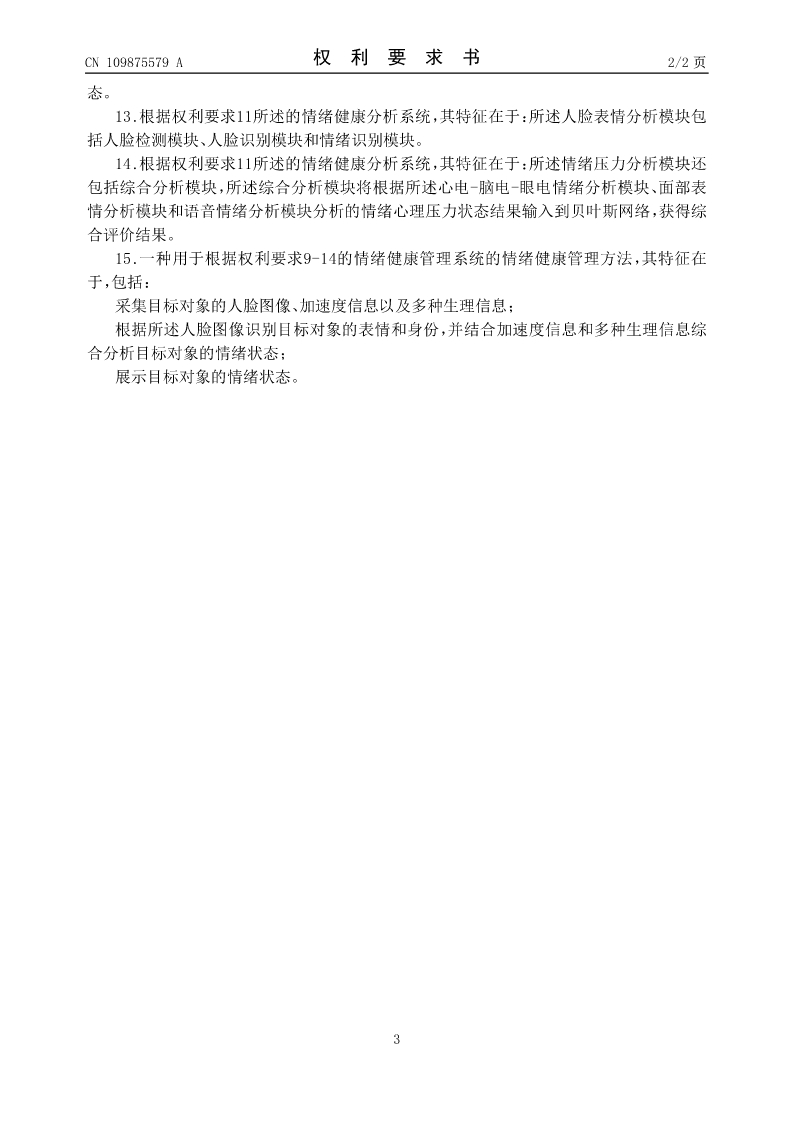 CN 109875579 A

权 利 要 求 书

2/2 页

态。

13.根据权利要求11所述的情绪健康分析系统，其特征在于：所述人脸表情分析模块包括人脸检测模块、人脸识别模块和情绪识别模块。

14.根据权利要求11所述的情绪健康分析系统，其特征在于：所述情绪压力分析模块还包括综合分析模块，所述综合分析模块将根据所述心电-脑电-眼电情绪分析模块、面部表情分析模块和语音情绪分析模块分析的情绪心理压力状态结果输入到贝叶斯网络，获得综合评价结果。

15.一种用于根据权利要求9-14的情绪健康管理系统的情绪健康管理方法，其特征在于，包括：

采集目标对象的人脸图像、加速度信息以及多种生理信息；

根据所述人脸图像识别目标对象的表情和身份，并结合加速度信息和多种生理信息综合分析目标对象的情绪状态；

展示目标对象的情绪状态。

3